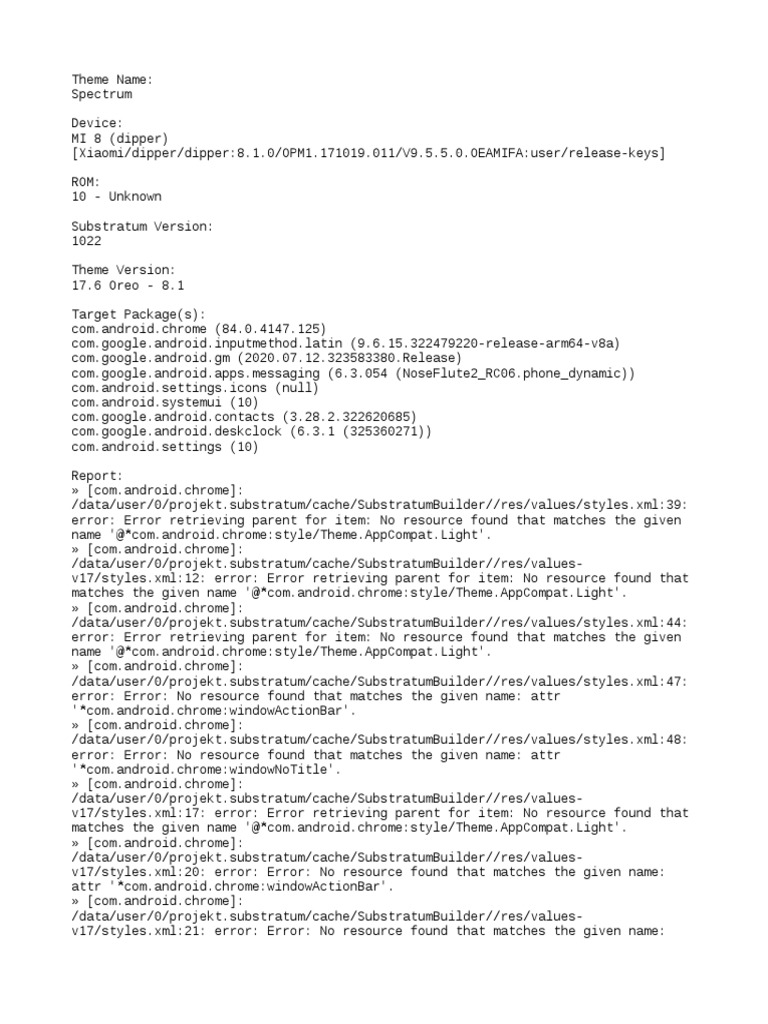 Theme Name:
Spectrum

Device:
MI 8 (dipper)
[Xiaomi/dipper/dipper:8.1.0/OPM1.171019.011/V9.5.5.0.OEAMIFA:user/release-keys]

ROM:
10 - Unknown

Substratum Version:
1022

Theme Version:
17.6 Oreo - 8.1

Target Package(s):
com.android.chrome (84.0.4147.125)
com.google.android.inputmethod.latin (9.6.15.322479220-release-arm64-v8a)
com.google.android.gm (2020.07.12.323583380.Release)
com.google.android.apps.messaging (6.3.054 (NoseFlute2_RC06.phone_dynamic))
com.android.settings.icons (null)
com.android.systemui (10)
com.google.android.contacts (3.28.2.322620685)
com.google.android.deskclock (6.3.1 (325360271))
com.android.settings (10)

Report:
» [com.android.chrome]:
/data/user/0/projekt.substratum/cache/SubstratumBuilder//res/values/styles.xml:39: error: Error retrieving parent for item: No resource found that matches the given name '@*com.android.chrome:style/Theme.AppCompat.Light'.
» [com.android.chrome]:
/data/user/0/projekt.substratum/cache/SubstratumBuilder//res/values-v17/styles.xml:12: error: Error retrieving parent for item: No resource found that matches the given name '@*com.android.chrome:style/Theme.AppCompat.Light'.
» [com.android.chrome]:
/data/user/0/projekt.substratum/cache/SubstratumBuilder//res/values/styles.xml:44: error: Error retrieving parent for item: No resource found that matches the given name '@*com.android.chrome:style/Theme.AppCompat.Light'.
» [com.android.chrome]:
/data/user/0/projekt.substratum/cache/SubstratumBuilder//res/values/styles.xml:47: error: Error: No resource found that matches the given name: attr '*com.android.chrome:windowActionBar'.
» [com.android.chrome]:
/data/user/0/projekt.substratum/cache/SubstratumBuilder//res/values/styles.xml:48: error: Error: No resource found that matches the given name: attr '*com.android.chrome:windowNoTitle'.
» [com.android.chrome]:
/data/user/0/projekt.substratum/cache/SubstratumBuilder//res/values-v17/styles.xml:17: error: Error retrieving parent for item: No resource found that matches the given name '@*com.android.chrome:style/Theme.AppCompat.Light'.
» [com.android.chrome]:
/data/user/0/projekt.substratum/cache/SubstratumBuilder//res/values-v17/styles.xml:20: error: Error: No resource found that matches the given name: attr '*com.android.chrome:windowActionBar'.
» [com.android.chrome]:
/data/user/0/projekt.substratum/cache/SubstratumBuilder//res/values-v17/styles.xml:21: error: Error: No resource found that matches the given name: